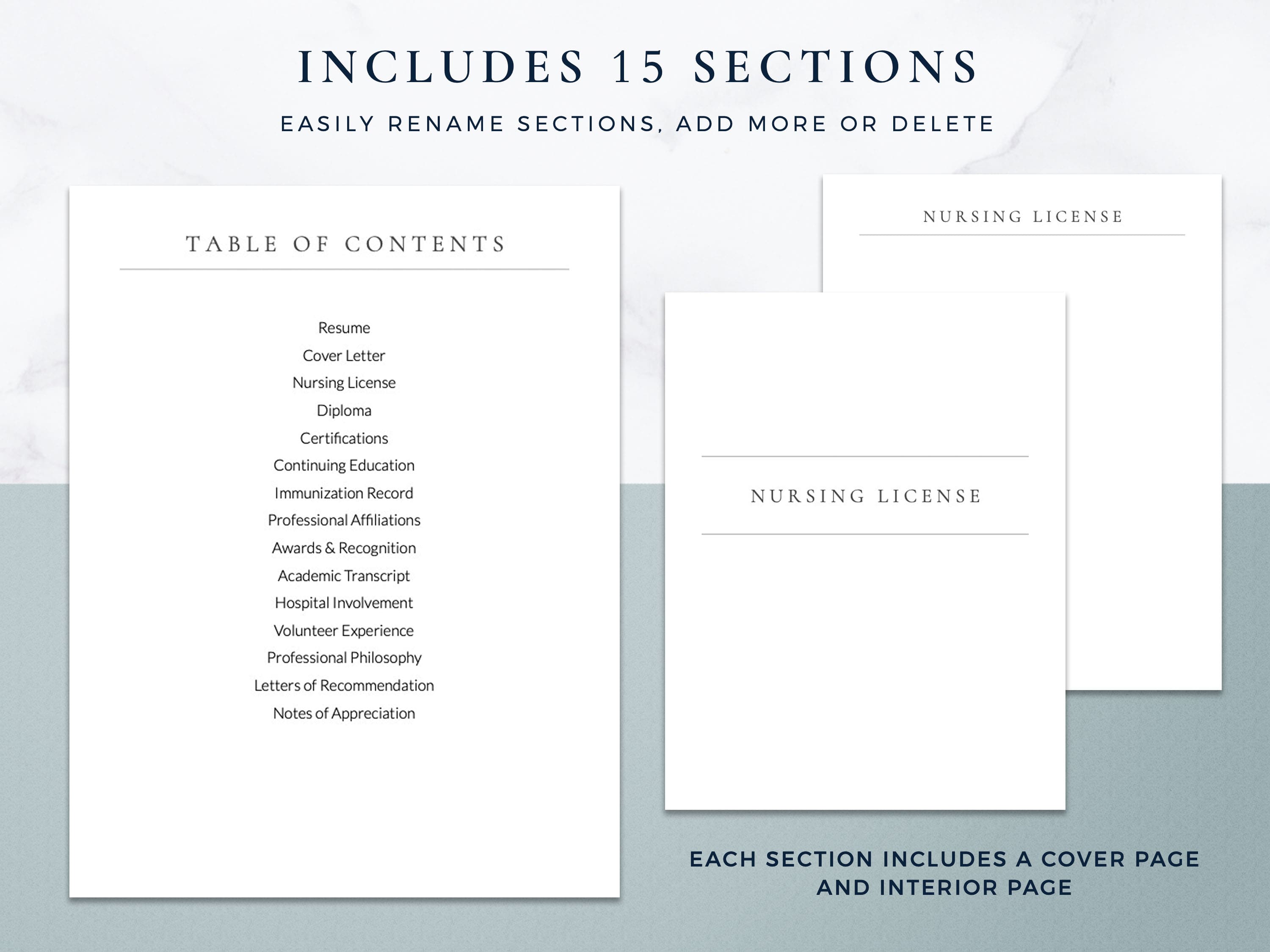 INCLUDES 15 SECTIONS

EASILY RENAME SECTIONS, ADD MORE OR DELETE

TABLE OF CONTENTS

Resume
Cover Letter
Nursing License
Diploma
Certifications
Continuing Education
Immunization Record
Professional Affiliations
Awards & Recognition
Academic Transcript
Hospital Involvement
Volunteer Experience
Professional Philosophy
Letters of Recommendation
Notes of Appreciation

NURSING LICENSE

NURSING LICENSE

EACH SECTION INCLUDES A COVER PAGE AND INTERIOR PAGE